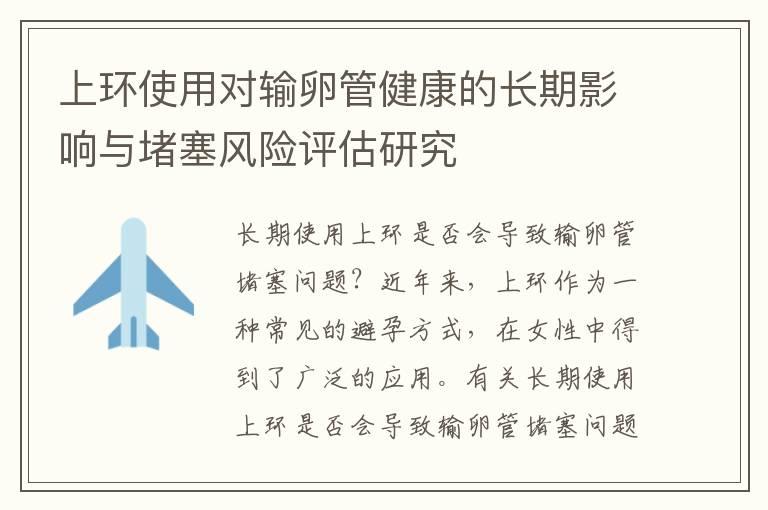 上环使用对输卵管健康的长期影响与堵塞风险评估研究

长期使用上环是否会导致输卵管堵塞问题？近年来，上环作为一种常见的避孕方式，在女性中得到了广泛的应用。有关长期使用上环是否会导致输卵管堵塞问题